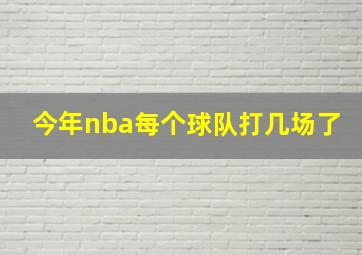 今年nba每个球队打几场了